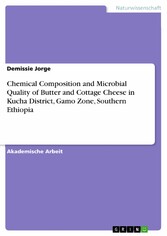 Naturwissenschaft

Demissie Jorge

Chemical Composition and Microbial Quality of Butter and Cottage Cheese in Kucha District, Gamo Zone, Southern Ethiopia

Akademische Arbeit

GRIN